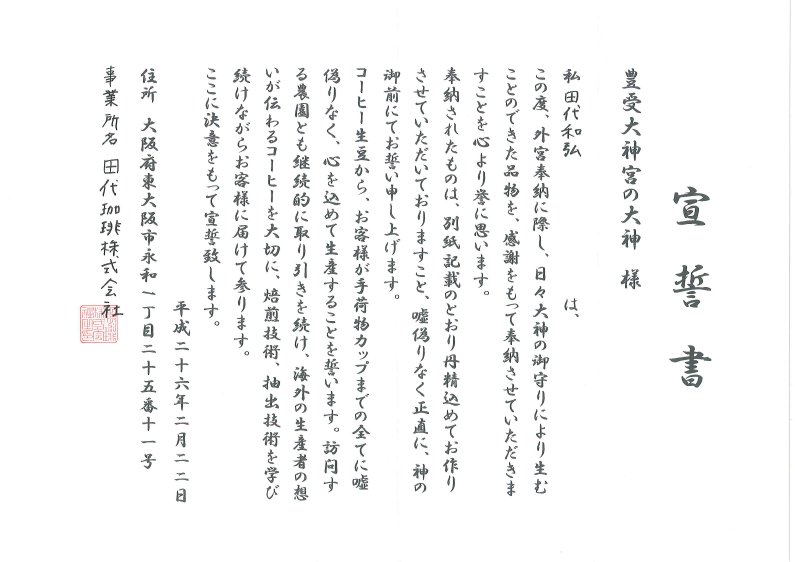 宣誓書

豊受大神宮の大神　様

私田代和弘　　　　　　は、

この度、外宮奉納に際し、日々大神の御守りにより生むことのできた品物を、感謝をもって奉納させていただきますことを心より誉に思います。

奉納されたものは、別紙記載のとおり丹精込めてお作りさせていただいておりますこと、嘘偽りなく正直に、神の御前にてお誓い申し上げます。

コーヒー生豆から、お客様が手荷物カップまでの全てに嘘偽りなく、心を込めて生産することを誓います。訪問する農園とも継続的に取り引きを続け、海外の生産者の想いが伝わるコーヒーを大切に、焙煎技術、抽出技術を学び続けながらお客様に届けて参ります。

ここに決意をもって宣誓致します。

平成二十六年二月二二日

住所　大阪府東大阪市永和一丁目二十五番十一号

事業所名　田代珈琲株式会社